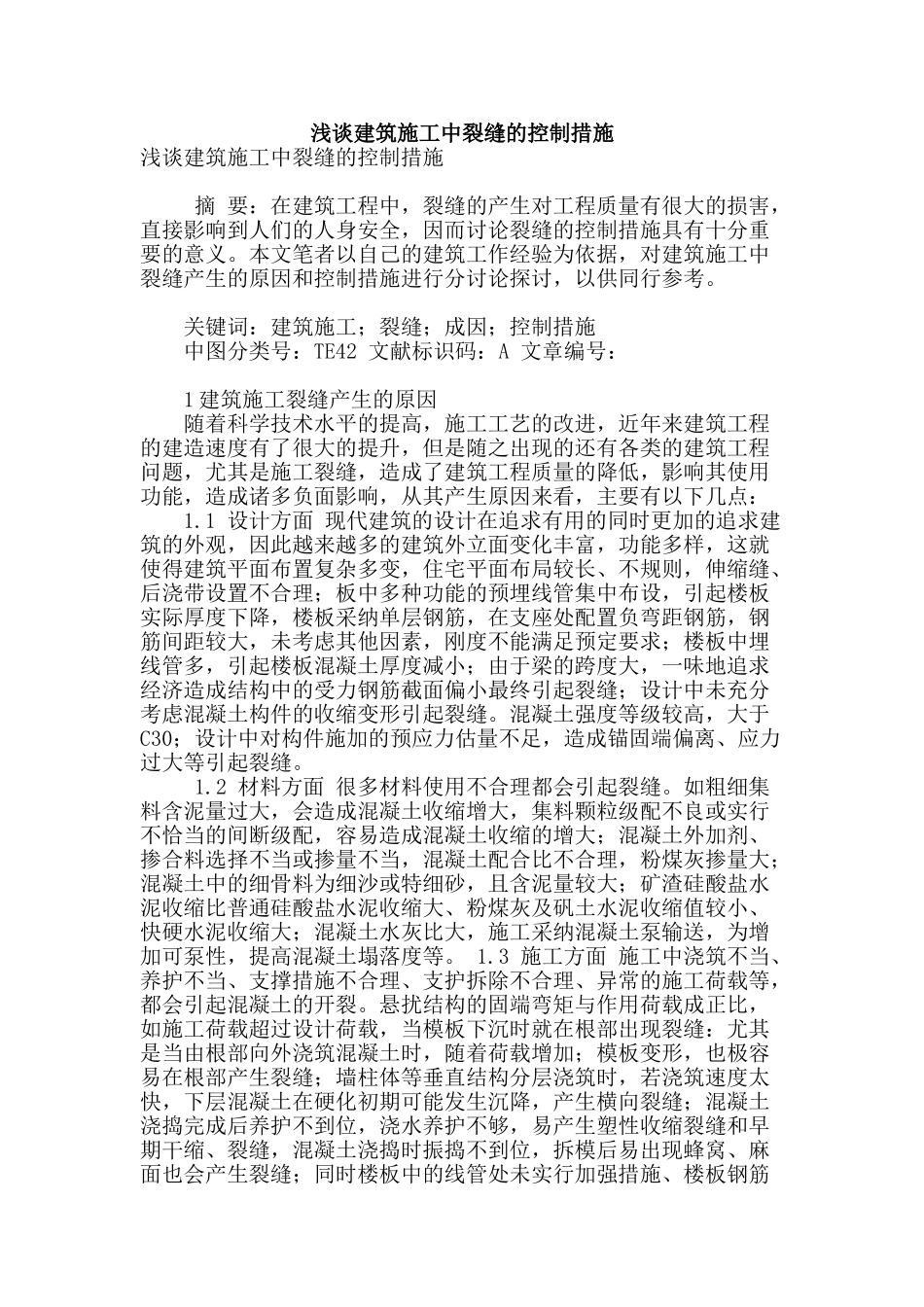 浅谈建筑施工中裂缝的控制措施

浅谈建筑施工中裂缝的控制措施

摘 要：在建筑工程中，裂缝的产生对工程质量有很大的损害，直接影响到人们的人身安全，因而讨论裂缝的控制措施具有十分重要的意义。本文笔者以自己的建筑工作经验为依据，对建筑施工中裂缝产生的原因和控制措施进行分讨论探讨，以供同行参考。

关键词：建筑施工；裂缝；成因；控制措施
中图分类号：TE42 文献标识码：A 文章编号：

1建筑施工裂缝产生的原因
随着科学技术水平的提高，施工工艺的改进，近年来建筑工程的建造速度有了很大的提升，但是随之出现的还有各类的建筑工程问题，尤其是施工裂缝，造成了建筑工程质量的降低，影响其使用功能，造成诸多负面影响，从其产生原因来看，主要有以下几点：
1.1 设计方面 现代建筑的设计在追求有用的同时更加的追求建筑的外观，因此越来越多的建筑外立面变化丰富，功能多样，这就使得建筑平面布置复杂多变，住宅平面布局较长、不规则，伸缩缝、后浇带设置不合理；板中多种功能的预埋线管集中布设，引起楼板实际厚度下降，楼板采纳单层钢筋，在支座处配置负弯距钢筋，钢筋间距较大，未考虑其他因素，刚度不能满足预定要求；楼板中埋线管多，引起楼板混凝土厚度减小；由于梁的跨度大，一味地追求经济造成结构中的受力钢筋截面偏小最终引起裂缝；设计中未充分考虑混凝土构件的收缩变形引起裂缝。混凝土强度等级较高，大于C30；设计中对构件施加的预应力估量不足，造成锚固端偏离、应力过大等引起裂缝。
1.2 材料方面 很多材料使用不合理都会引起裂缝。如粗细集料含泥量过大，会造成混凝土收缩增大，集料颗粒级配不良或实行不恰当的间断级配，容易造成混凝土收缩的增大；混凝土外加剂、掺合料选择不当或掺量不当，混凝土配合比不合理，粉煤灰掺量大；混凝土中的细骨料为细沙或特细砂，且含泥量较大；矿渣硅酸盐水泥收缩比普通硅酸盐水泥收缩大、粉煤灰及矾土水泥收缩值较小、快硬水泥收缩大；混凝土水灰比大，施工采纳混凝土泵输送，为增加可泵性，提高混凝土塌落度等。 1.3 施工方面 施工中浇筑不当、养护不当、支撑措施不合理、支护拆除不合理、异常的施工荷载等，都会引起混凝土的开裂。悬扰结构的固端弯矩与作用荷载成正比，如施工荷载超过设计荷载，当模板下沉时就在根部出现裂缝：尤其是当由根部向外浇筑混凝土时，随着荷载增加；模板变形，也极容易在根部产生裂缝；墙柱体等垂直结构分层浇筑时，若浇筑速度太快，下层混凝土在硬化初期可能发生沉降，产生横向裂缝；混凝土浇捣完成后养护不到位，浇水养护不够，易产生塑性收缩裂缝和早期干缩、裂缝，混凝土浇捣时振捣不到位，拆模后易出现蜂窝、麻面也会产生裂缝；同时楼板中的线管处未实行加强措施、楼板钢筋